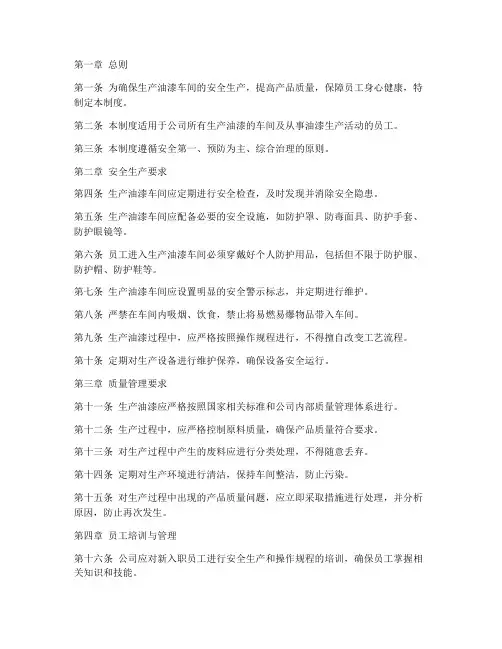 第一章 总则

第一条 为确保生产油漆车间的安全生产，提高产品质量，保障员工身心健康，特制定本制度。

第二条 本制度适用于公司所有生产油漆的车间及从事油漆生产活动的员工。

第三条 本制度遵循安全第一、预防为主、综合治理的原则。

第二章 安全生产要求

第四条 生产油漆车间应定期进行安全检查，及时发现并消除安全隐患。

第五条 生产油漆车间应配备必要的安全设施，如防护罩、防毒面具、防护手套、防护眼镜等。

第六条 员工进入生产油漆车间必须穿戴好个人防护用品，包括但不限于防护服、防护帽、防护鞋等。

第七条 生产油漆车间应设置明显的安全警示标志，并定期进行维护。

第八条 严禁在车间内吸烟、饮食，禁止将易燃易爆物品带入车间。

第九条 生产油漆过程中，应严格按照操作规程进行，不得擅自改变工艺流程。

第十条 定期对生产设备进行维护保养，确保设备安全运行。

第三章 质量管理要求

第十一条 生产油漆应严格按照国家相关标准和公司内部质量管理体系进行。

第十二条 生产过程中，应严格控制原料质量，确保产品质量符合要求。

第十三条 对生产过程中产生的废料应进行分类处理，不得随意丢弃。

第十四条 定期对生产环境进行清洁，保持车间整洁，防止污染。

第十五条 对生产过程中出现的产品质量问题，应立即采取措施进行处理，并分析原因，防止再次发生。

第四章 员工培训与管理

第十六条 公司应对新入职员工进行安全生产和操作规程的培训，确保员工掌握相关知识和技能。